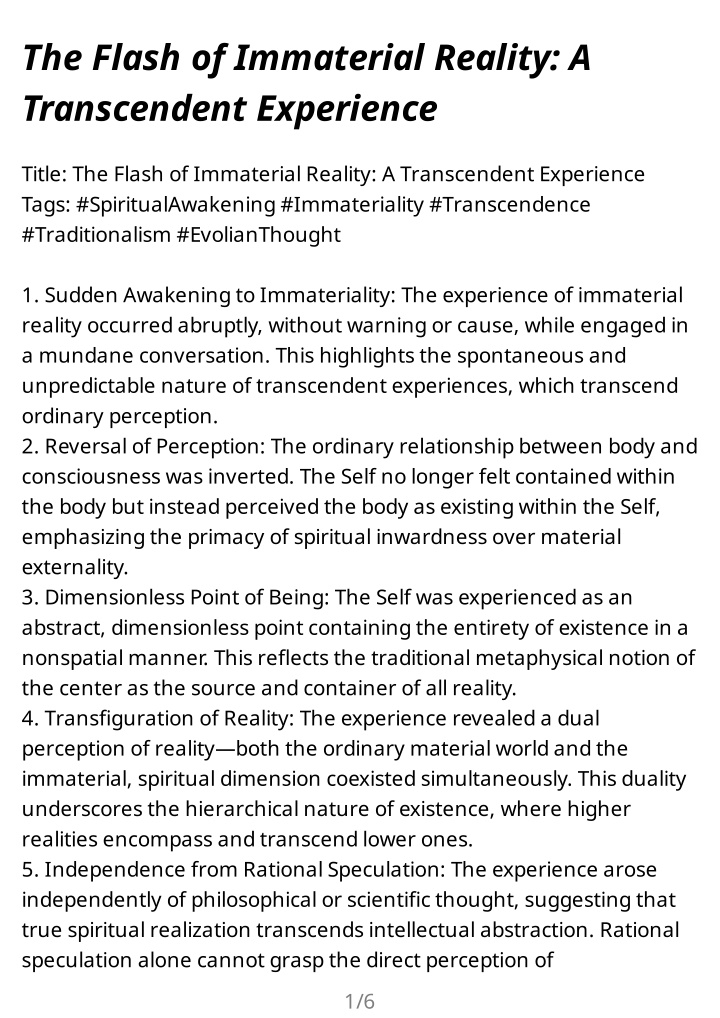 The Flash of Immaterial Reality: A Transcendent Experience

Title: The Flash of Immaterial Reality: A Transcendent Experience
Tags: #SpiritualAwakening #Immateriality #Transcendence #Traditionalism #EvolianThought

1. Sudden Awakening to Immateriality: The experience of immaterial reality occurred abruptly, without warning or cause, while engaged in a mundane conversation. This highlights the spontaneous and unpredictable nature of transcendent experiences, which transcend ordinary perception.
2. Reversal of Perception: The ordinary relationship between body and consciousness was inverted. The Self no longer felt contained within the body but instead perceived the body as existing within the Self, emphasizing the primacy of spiritual inwardness over material externality.
3. Dimensionless Point of Being: The Self was experienced as an abstract, dimensionless point containing the entirety of existence in a nonspatial manner. This reflects the traditional metaphysical notion of the center as the source and container of all reality.
4. Transfiguration of Reality: The experience revealed a dual perception of reality—both the ordinary material world and the immaterial, spiritual dimension coexisted simultaneously. This duality underscores the hierarchical nature of existence, where higher realities encompass and transcend lower ones.
5. Independence from Rational Speculation: The experience arose independently of philosophical or scientific thought, suggesting that true spiritual realization transcends intellectual abstraction. Rational speculation alone cannot grasp the direct perception of

1/6